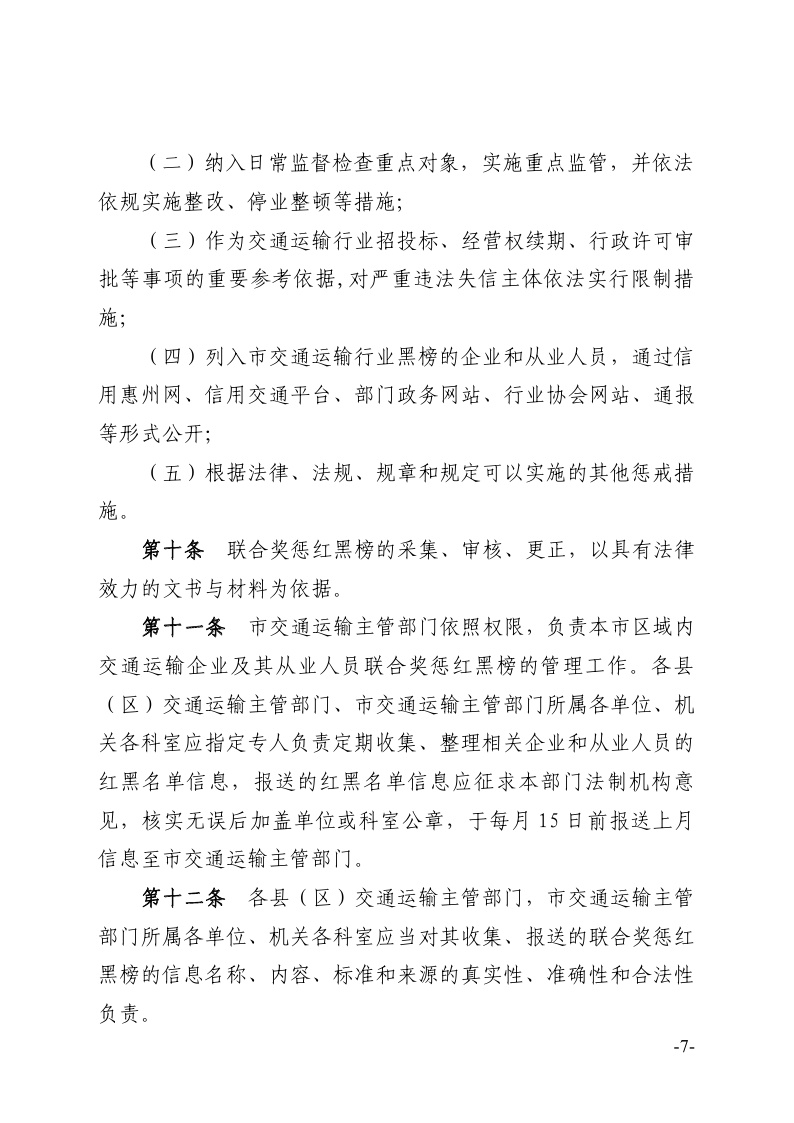 （二）纳入日常监督检查重点对象，实施重点监管，并依法依规实施整改、停业整顿等措施;

（三）作为交通运输行业招投标、经营权续期、行政许可审批等事项的重要参考依据，对严重违法失信主体依法实行限制措施;

（四）列入市交通运输行业黑榜的企业和从业人员，通过信用惠州网、信用交通平台、部门政务网站、行业协会网站、通报等形式公开;

（五）根据法律、法规、规章和规定可以实施的其他惩戒措施。

第十条　联合奖惩红黑榜的采集、审核、更正，以具有法律效力的文书与材料为依据。

第十一条　市交通运输主管部门依照权限，负责本市区域内交通运输企业及其从业人员联合奖惩红黑榜的管理工作。各县（区）交通运输主管部门、市交通运输主管部门所属各单位、机关各科室应指定专人负责定期收集、整理相关企业和从业人员的红黑名单信息，报送的红黑名单信息应征求本部门法制机构意见，核实无误后加盖单位或科室公章，于每月 15 日前报送上月信息至市交通运输主管部门。

第十二条　各县（区）交通运输主管部门，市交通运输主管部门所属各单位、机关各科室应当对其收集、报送的联合奖惩红黑榜的信息名称、内容、标准和来源的真实性、准确性和合法性负责。

-7-